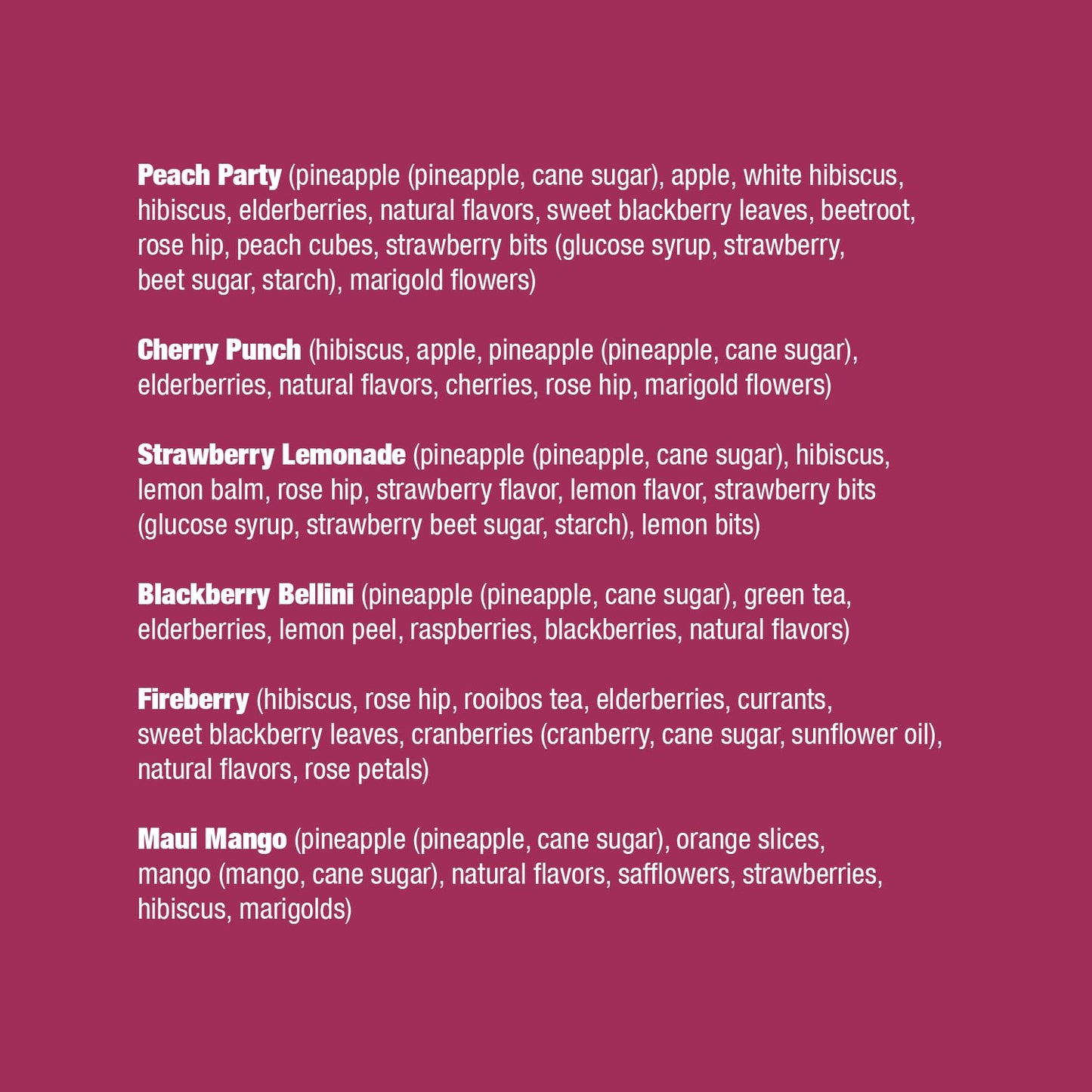 Peach Party (pineapple (pineapple, cane sugar), apple, white hibiscus, hibiscus, elderberries, natural flavors, sweet blackberry leaves, beetroot, rose hip, peach cubes, strawberry bits (glucose syrup, strawberry, beet sugar, starch), marigold flowers)

Cherry Punch (hibiscus, apple, pineapple (pineapple, cane sugar), elderberries, natural flavors, cherries, rose hip, marigold flowers)

Strawberry Lemonade (pineapple (pineapple, cane sugar), hibiscus, lemon balm, rose hip, strawberry flavor, lemon flavor, strawberry bits (glucose syrup, strawberry beet sugar, starch), lemon bits)

Blackberry Bellini (pineapple (pineapple, cane sugar), green tea, elderberries, lemon peel, raspberries, blackberries, natural flavors)

Fireberry (hibiscus, rose hip, rooibos tea, elderberries, currants, sweet blackberry leaves, cranberries (cranberry, cane sugar, sunflower oil), natural flavors, rose petals)

Maui Mango (pineapple (pineapple, cane sugar), orange slices, mango (mango, cane sugar), natural flavors, safflowers, strawberries, hibiscus, marigolds)